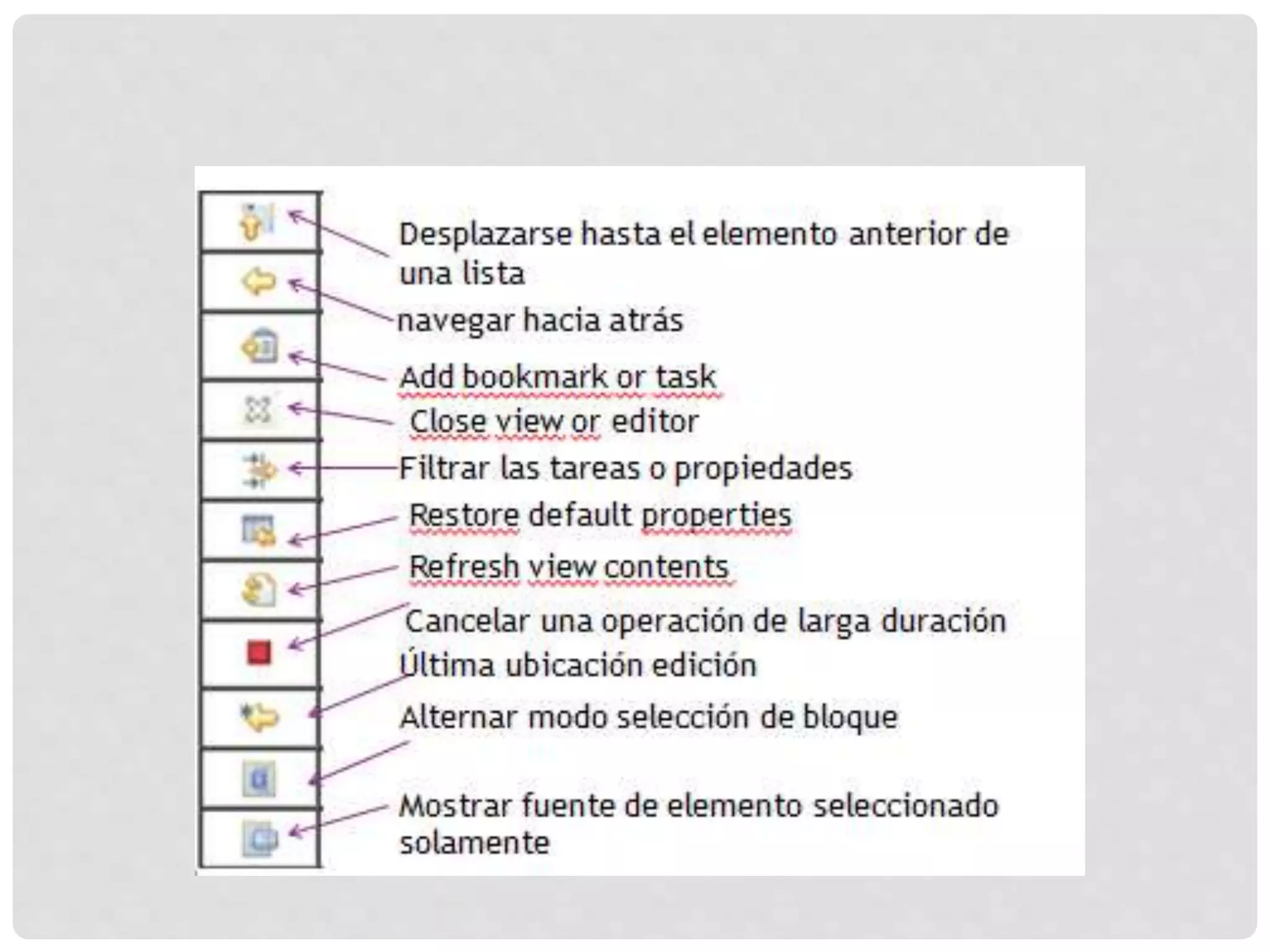 Desplazarse hasta el elemento anterior de una lista

navegar hacia atrás

Add bookmark or task

Close view or editor

Filtrar las tareas o propiedades

Restore default properties

Refresh view contents

Cancelar una operación de larga duración

Última ubicación edición

Alternar modo selección de bloque

Mostrar fuente de elemento seleccionado solamente